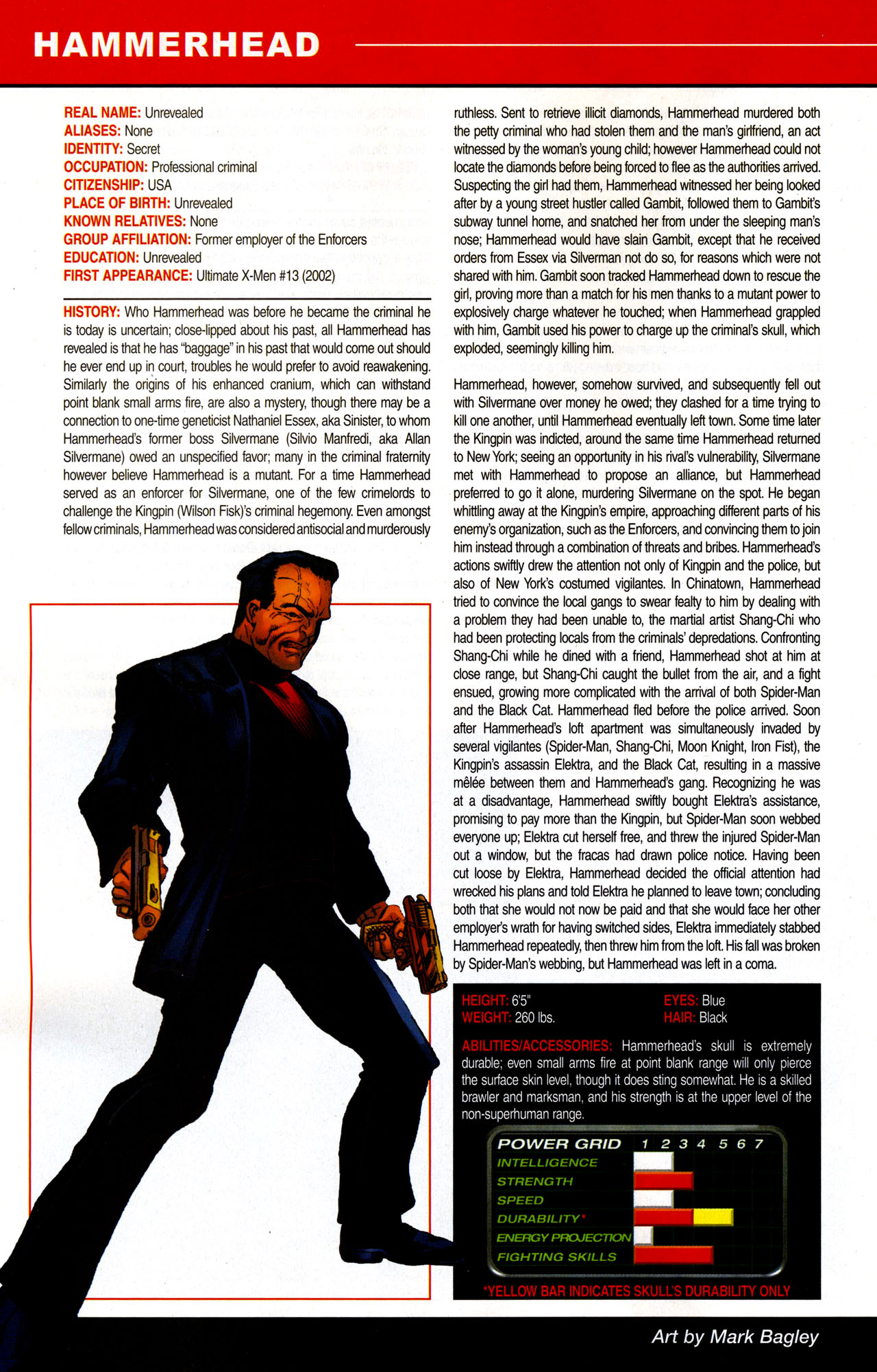 HAMMERHEAD

REAL NAME: Unrevealed
ALIASES: None
IDENTITY: Secret
OCCUPATION: Professional criminal
CITIZENSHIP: USA
PLACE OF BIRTH: Unrevealed
KNOWN RELATIVES: None
GROUP AFFILIATION: Former employer of the Enforcers
EDUCATION: Unrevealed
FIRST APPEARANCE: Ultimate X-Men #13 (2002)

HISTORY: Who Hammerhead was before he became the criminal he is today is uncertain; close-lipped about his past, all Hammerhead has revealed is that he has "baggage" in his past that would come out should he ever end up in court, troubles he would prefer to avoid reawakening. Similarly the origins of his enhanced cranium, which can withstand point blank small arms fire, are also a mystery, though there may be a connection to one-time geneticist Nathaniel Essex, aka Sinister, to whom Hammerhead's former boss Silvermane (Silvio Manfredi, aka Allan Silvermane) owed an unspecified favor; many in the criminal fraternity however believe Hammerhead is a mutant. For a time Hammerhead served as an enforcer for Silvermane, one of the few crimelords to challenge the Kingpin (Wilson Fisk)'s criminal hegemony. Even amongst fellow criminals, Hammerhead was considered antisocial and murderously ruthless. Sent to retrieve illicit diamonds, Hammerhead murdered both the petty criminal who had stolen them and the man's girlfriend, an act witnessed by the woman's young child; however Hammerhead could not locate the diamonds before being forced to flee as the authorities arrived. Suspecting the girl had them, Hammerhead witnessed her being looked after by a young street hustler called Gambit, followed them to Gambit's subway tunnel home, and snatched her from under the sleeping man's nose; Hammerhead would have slain Gambit, except that he received orders from Essex via Silverman not do so, for reasons which were not shared with him. Gambit soon tracked Hammerhead down to rescue the girl, proving more than a match for his men thanks to a mutant power to explosively charge whatever he touched; when Hammerhead grappled with him, Gambit used his power to charge up the criminal's skull, which exploded, seemingly killing him.

Hammerhead, however, somehow survived, and subsequently fell out with Silvermane over money he owed; they clashed for a time trying to kill one another, until Hammerhead eventually left town. Some time later the Kingpin was indicted, around the same time Hammerhead returned to New York; seeing an opportunity in his rival's vulnerability, Silvermane met with Hammerhead to propose an alliance, but Hammerhead preferred to go it alone, murdering Silvermane on the spot. He began whittling away at the Kingpin's empire, approaching different parts of his enemy's organization, such as the Enforcers, and convincing them to join him instead through a combination of threats and bribes. Hammerhead's actions swiftly drew the attention not only of Kingpin and the police, but also of New York's costumed vigilantes. In Chinatown, Hammerhead tried to convince the local gangs to swear fealty to him by dealing with a problem they had been unable to, the martial artist Shang-Chi who had been protecting locals from the criminals' depredations. Confronting Shang-Chi while he dined with a friend, Hammerhead shot at him at close range, but Shang-Chi caught the bullet from the air, and a fight ensued, growing more complicated with the arrival of both Spider-Man and the Black Cat. Hammerhead fled before the police arrived. Soon after Hammerhead's loft apartment was simultaneously invaded by several vigilantes (Spider-Man, Shang-Chi, Moon Knight, Iron Fist), the Kingpin's assassin Elektra, and the Black Cat, resulting in a massive mêlée between them and Hammerhead's gang. Recognizing he was at a disadvantage, Hammerhead swiftly bought Elektra's assistance, promising to pay more than the Kingpin, but Spider-Man soon webbed everyone up; Elektra cut herself free, and threw the injured Spider-Man out a window, but the fracas had drawn police notice. Having been cut loose by Elektra, Hammerhead decided the official attention had wrecked his plans and told Elektra he planned to leave town; concluding both that she would not now be paid and that she would face her other employer's wrath for having switched sides, Elektra immediately stabbed Hammerhead repeatedly, then threw him from the loft. His fall was broken by Spider-Man's webbing, but Hammerhead was left in a coma.

HEIGHT: 6'5"
WEIGHT: 260 lbs.
EYES: Blue
HAIR: Black

ABILITIES/ACCESSORIES: Hammerhead's skull is extremely durable; even small arms fire at point blank range will only pierce the surface skin level, though it does sting somewhat. He is a skilled brawler and marksman, and his strength is at the upper level of the non-superhuman range.

POWER GRID 1 2 3 4 5 6 7
INTELLIGENCE
STRENGTH
SPEED
DURABILITY*
ENERGY PROJECTION
FIGHTING SKILLS

*YELLOW BAR INDICATES SKULL'S DURABILITY ONLY

Art by Mark Bagley